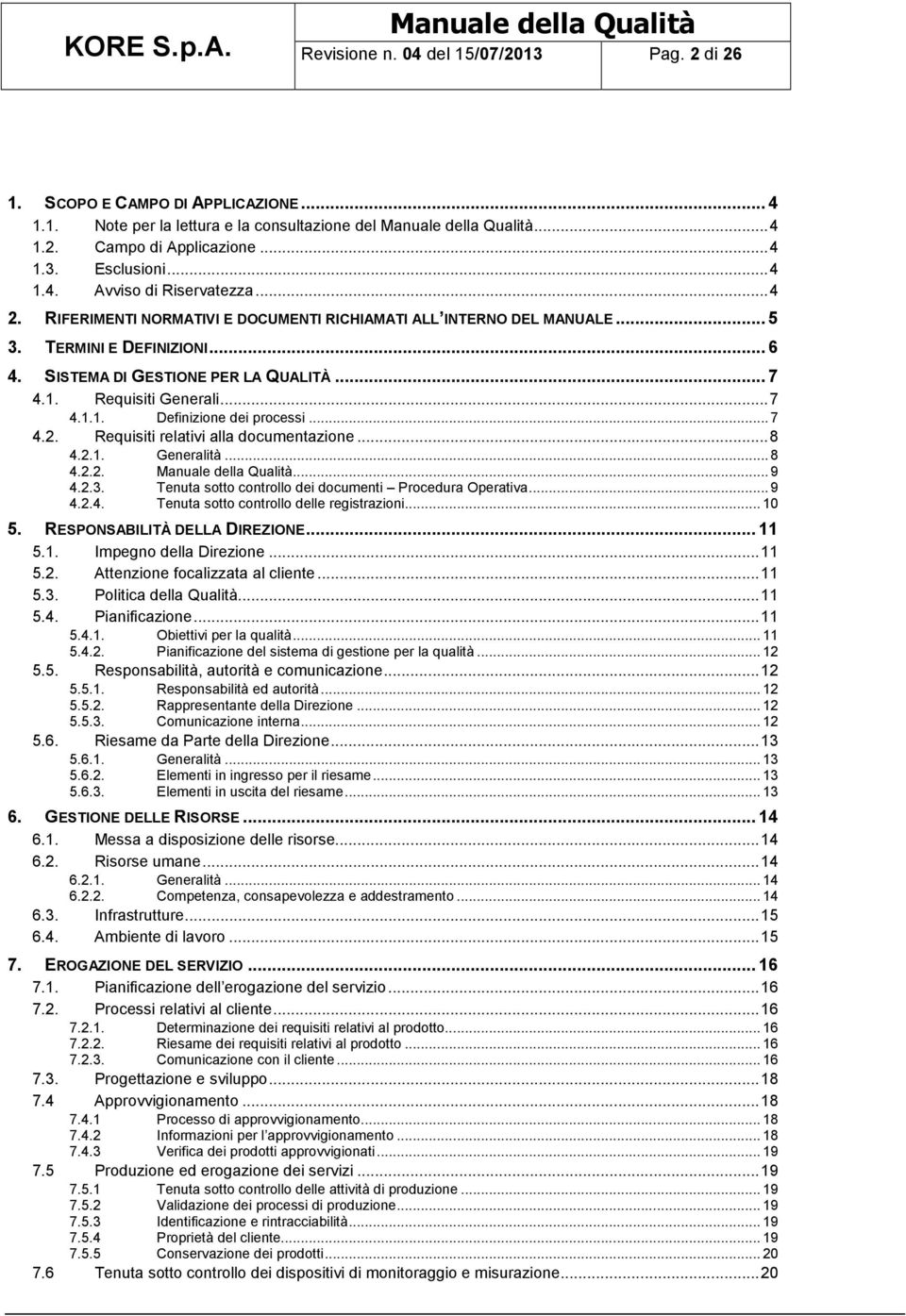 KORE S.p.A.

Manuale della Qualità

Revisione n. 04 del 15/07/2013 Pag. 2 di 26

1. SCOPO E CAMPO DI APPLICAZIONE ... 4
1.1. Note per la lettura e la consultazione del Manuale della Qualità ... 4
1.2. Campo di Applicazione ... 4
1.3. Esclusioni ... 4
1.4. Avviso di Riservatezza ... 4
2. RIFERIMENTI NORMATIVI E DOCUMENTI RICHIAMATI ALL'INTERNO DEL MANUALE ... 5
3. TERMINI E DEFINIZIONI ... 6
4. SISTEMA DI GESTIONE PER LA QUALITÀ ... 7
4.1. Requisiti Generali ... 7
4.1.1. Definizione dei processi ... 7
4.2. Requisiti relativi alla documentazione ... 8
4.2.1. Generalità ... 8
4.2.2. Manuale della Qualità ... 9
4.2.3. Tenuta sotto controllo dei documenti – Procedura Operativa ... 9
4.2.4. Tenuta sotto controllo delle registrazioni ... 10
5. RESPONSABILITÀ DELLA DIREZIONE ... 11
5.1. Impegno della Direzione ... 11
5.2. Attenzione focalizzata al cliente ... 11
5.3. Politica della Qualità ... 11
5.4. Pianificazione ... 11
5.4.1. Obiettivi per la qualità ... 11
5.4.2. Pianificazione del sistema di gestione per la qualità ... 12
5.5. Responsabilità, autorità e comunicazione ... 12
5.5.1. Responsabilità ed autorità ... 12
5.5.2. Rappresentante della Direzione ... 12
5.5.3. Comunicazione interna ... 12
5.6. Riesame da Parte della Direzione ... 13
5.6.1. Generalità ... 13
5.6.2. Elementi in ingresso per il riesame ... 13
5.6.3. Elementi in uscita del riesame ... 13
6. GESTIONE DELLE RISORSE ... 14
6.1. Messa a disposizione delle risorse ... 14
6.2. Risorse umane ... 14
6.2.1. Generalità ... 14
6.2.2. Competenza, consapevolezza e addestramento ... 14
6.3. Infrastrutture ... 15
6.4. Ambiente di lavoro ... 15
7. EROGAZIONE DEL SERVIZIO ... 16
7.1. Pianificazione dell'erogazione del servizio ... 16
7.2. Processi relativi al cliente ... 16
7.2.1. Determinazione dei requisiti relativi al prodotto ... 16
7.2.2. Riesame dei requisiti relativi al prodotto ... 16
7.2.3. Comunicazione con il cliente ... 16
7.3. Progettazione e sviluppo ... 18
7.4 Approvvigionamento ... 18
7.4.1 Processo di approvvigionamento ... 18
7.4.2 Informazioni per l'approvvigionamento ... 18
7.4.3 Verifica dei prodotti approvvigionati ... 19
7.5 Produzione ed erogazione dei servizi ... 19
7.5.1 Tenuta sotto controllo delle attività di produzione ... 19
7.5.2 Validazione dei processi di produzione ... 19
7.5.3 Identificazione e rintracciabilità ... 19
7.5.4 Proprietà del cliente ... 19
7.5.5 Conservazione dei prodotti ... 20
7.6 Tenuta sotto controllo dei dispositivi di monitoraggio e misurazione ... 20